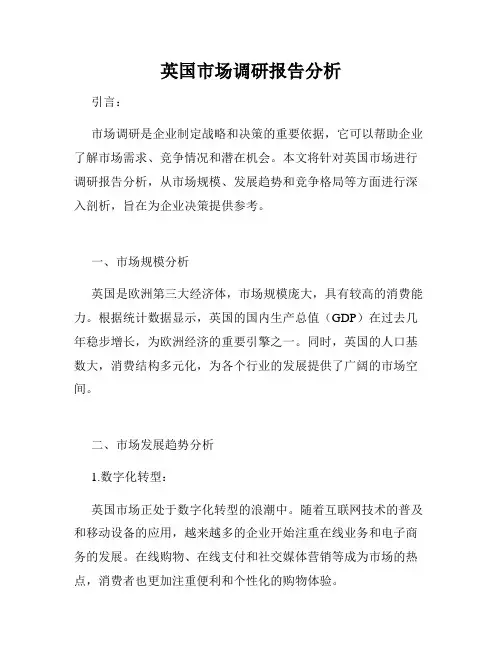 英国市场调研报告分析

引言：

市场调研是企业制定战略和决策的重要依据，它可以帮助企业了解市场需求、竞争情况和潜在机会。本文将针对英国市场进行调研报告分析，从市场规模、发展趋势和竞争格局等方面进行深入剖析，旨在为企业决策提供参考。

一、市场规模分析

英国是欧洲第三大经济体，市场规模庞大，具有较高的消费能力。根据统计数据显示，英国的国内生产总值（GDP）在过去几年稳步增长，为欧洲经济的重要引擎之一。同时，英国的人口基数大，消费结构多元化，为各个行业的发展提供了广阔的市场空间。

二、市场发展趋势分析

1.数字化转型：

英国市场正处于数字化转型的浪潮中。随着互联网技术的普及和移动设备的应用，越来越多的企业开始注重在线业务和电子商务的发展。在线购物、在线支付和社交媒体营销等成为市场的热点，消费者也更加注重便利和个性化的购物体验。